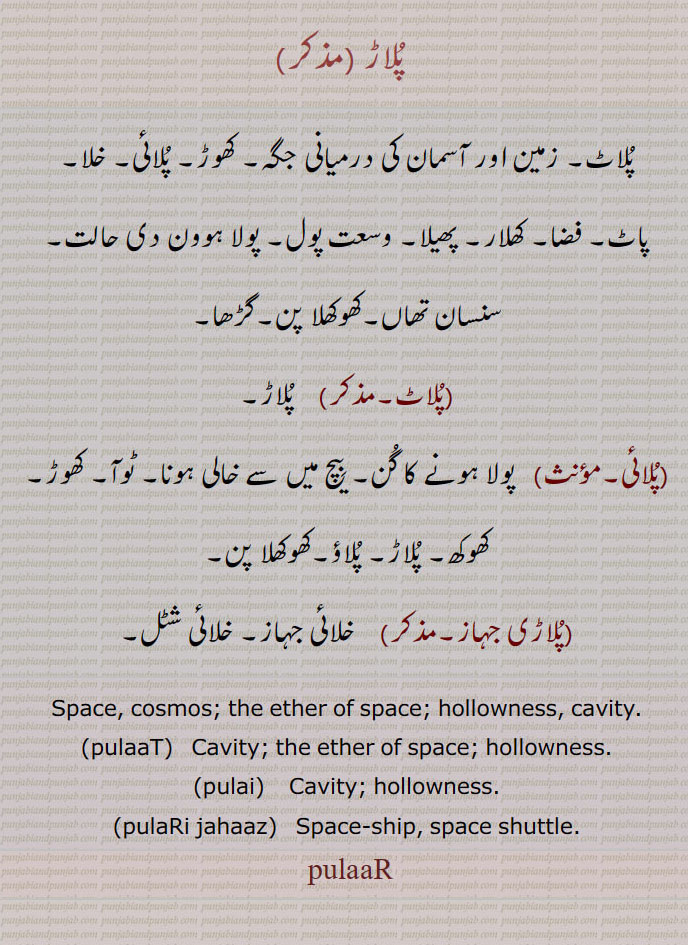 پُلاڑ (مذکر)

پُلاٹ۔ زمین اور آسمان کی درمیانی جگہ۔ کھوڑ۔ پُلائی۔ خلا۔ پاٹ۔ فضا۔ کھلار۔ پھیلا۔ وسعت پول۔ پولا ہوون دی حالت۔ سنسان تھاں۔ کھوکھلا پن۔ گڑھا۔

(پُلاٹ۔ مذکر) پُلاڑ۔

(پُلائی۔ مؤنث) پولا ہونے کا گُن۔ بیچ میں سے خالی ہونا۔ ٹوآ۔ کھوڑ۔ کھوکھ۔ پُلاڑ۔ پُلاؤ۔ کھوکھلا پن۔

(پُلاڑی جہاز۔ مذکر) خلائی جہاز۔ خلائی شٹل۔

Space, cosmos; the ether of space; hollowness, cavity.
(pulaaT) Cavity; the ether of space; hollowness.
(pulai) Cavity; hollowness.
(pulaRi jahaaz) Space-ship, space shuttle.

pulaaR